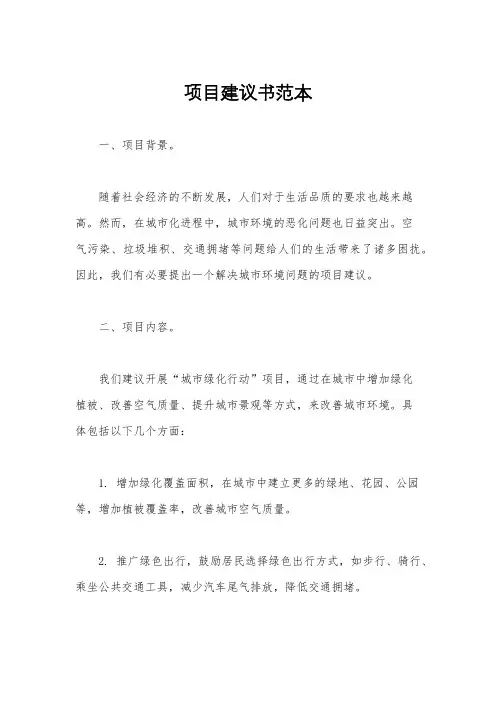 项目建议书范本

一、项目背景。

随着社会经济的不断发展，人们对于生活品质的要求也越来越高。然而，在城市化进程中，城市环境的恶化问题也日益突出。空气污染、垃圾堆积、交通拥堵等问题给人们的生活带来了诸多困扰。因此，我们有必要提出一个解决城市环境问题的项目建议。

二、项目内容。

我们建议开展“城市绿化行动”项目，通过在城市中增加绿化植被、改善空气质量、提升城市景观等方式，来改善城市环境。具体包括以下几个方面：

1. 增加绿化覆盖面积，在城市中建立更多的绿地、花园、公园等，增加植被覆盖率，改善城市空气质量。

2. 推广绿色出行，鼓励居民选择绿色出行方式，如步行、骑行、乘坐公共交通工具，减少汽车尾气排放，降低交通拥堵。